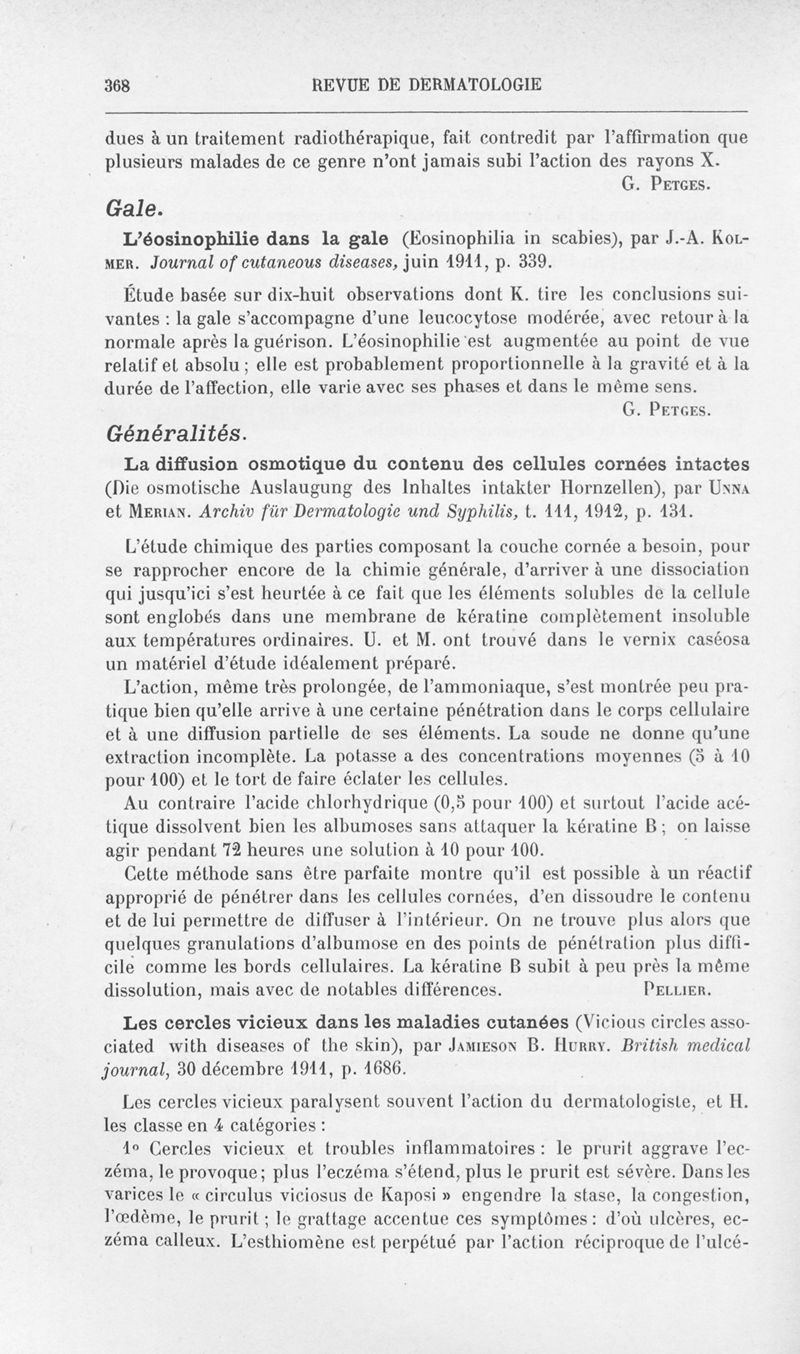 368 REVUE DE DERMATOLOGIE

dues à un traitement radiothérapique, fait contredit par l'affirmation que plusieurs malades de ce genre n'ont jamais subi l'action des rayons X.

G. Petges.

Gale.

L'éosinophilie dans la gale (Eosinophilia in scabies), par J.-A. Kolmer. Journal of cutaneous diseases, juin 1911, p. 339.

Étude basée sur dix-huit observations dont K. tire les conclusions suivantes : la gale s'accompagne d'une leucocytose modérée, avec retour à la normale après la guérison. L'éosinophilie est augmentée au point de vue relatif et absolu ; elle est probablement proportionnelle à la gravité et à la durée de l'affection, elle varie avec ses phases et dans le même sens.

G. Petges.

Généralités.

La diffusion osmotique du contenu des cellules cornées intactes (Die osmotische Auslaugung des Inhaltes intakter Hornzellen), par Unna et Merian. Archiv für Dermatologie und Syphilis, t. 111, 1912, p. 131.

L'étude chimique des parties composant la couche cornée a besoin, pour se rapprocher encore de la chimie générale, d'arriver à une dissociation qui jusqu'ici s'est heurtée à ce fait que les éléments solubles de la cellule sont englobés dans une membrane de kératine complètement insoluble aux températures ordinaires. U. et M. ont trouvé dans le vernix caséosa un matériel d'étude idéalement préparé.

L'action, même très prolongée, de l'ammoniaque, s'est montrée peu pratique bien qu'elle arrive à une certaine pénétration dans le corps cellulaire et à une diffusion partielle de ses éléments. La soude ne donne qu'une extraction incomplète. La potasse a des concentrations moyennes (5 à 10 pour 100) et le tort de faire éclater les cellules.

Au contraire l'acide chlorhydrique (0,5 pour 100) et surtout l'acide acétique dissolvent bien les albumoses sans attaquer la kératine B ; on laisse agir pendant 72 heures une solution à 10 pour 100.

Cette méthode sans être parfaite montre qu'il est possible à un réactif approprié de pénétrer dans les cellules cornées, d'en dissoudre le contenu et de lui permettre de diffuser à l'intérieur. On ne trouve plus alors que quelques granulations d'albumose en des points de pénétration plus difficile comme les bords cellulaires. La kératine B subit à peu près la même dissolution, mais avec de notables différences.

Pellier.

Les cercles vicieux dans les maladies cutanées (Vicious circles associated with diseases of the skin), par Jamieson B. Hurry. British medical journal, 30 décembre 1911, p. 1686.

Les cercles vicieux paralysent souvent l'action du dermatologiste, et H. les classe en 4 catégories :

1° Cercles vicieux et troubles inflammatoires : le prurit aggrave l'eczéma, le provoque ; plus l'eczéma s'étend, plus le prurit est sévère. Dans les varices le « circulus viciosus de Kaposi » engendre la stase, la congestion, l'œdème, le prurit ; le grattage accentue ces symptômes : d'où ulcères, eczéma calleux. L'esthiomène est perpétué par l'action réciproque de l'ulcé-